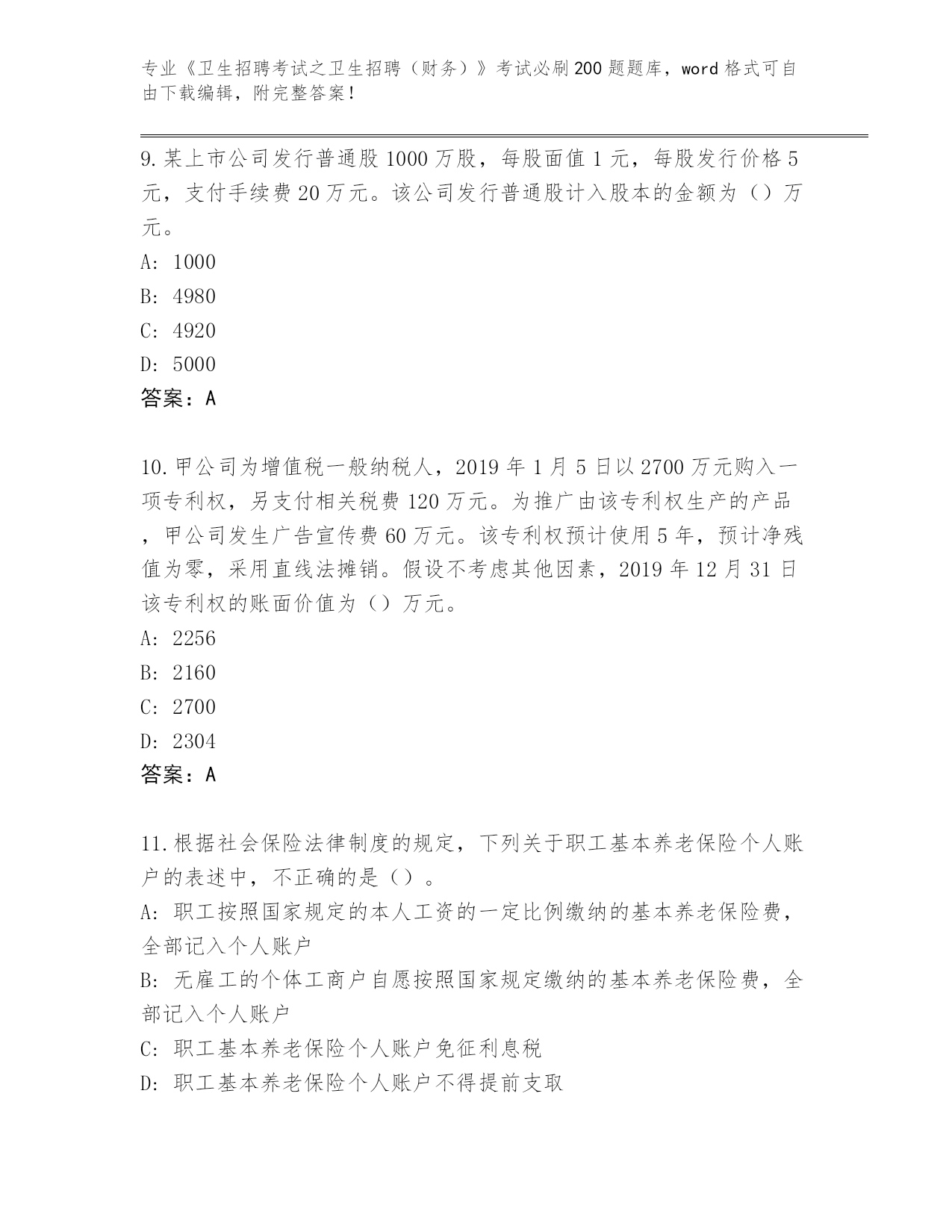 专业《卫生招聘考试之卫生招聘（财务）》考试必刷200题题库，word格式可自由下载编辑，附完整答案！

9.某上市公司发行普通股1000万股，每股面值1元，每股发行价格5元，支付手续费20万元。该公司发行普通股计入股本的金额为（）万元。
A: 1000
B: 4980
C: 4920
D: 5000
答案：A

10.甲公司为增值税一般纳税人，2019年1月5日以2700万元购入一项专利权，另支付相关税费120万元。为推广由该专利权生产的产品，甲公司发生广告宣传费60万元。该专利权预计使用5年，预计净残值为零，采用直线法摊销。假设不考虑其他因素，2019年12月31日该专利权的账面价值为（）万元。
A: 2256
B: 2160
C: 2700
D: 2304
答案：A

11.根据社会保险法律制度的规定，下列关于职工基本养老保险个人账户的表述中，不正确的是（）。
A: 职工按照国家规定的本人工资的一定比例缴纳的基本养老保险费，全部记入个人账户
B: 无雇工的个体工商户自愿按照国家规定缴纳的基本养老保险费，全部记入个人账户
C: 职工基本养老保险个人账户免征利息税
D: 职工基本养老保险个人账户不得提前支取